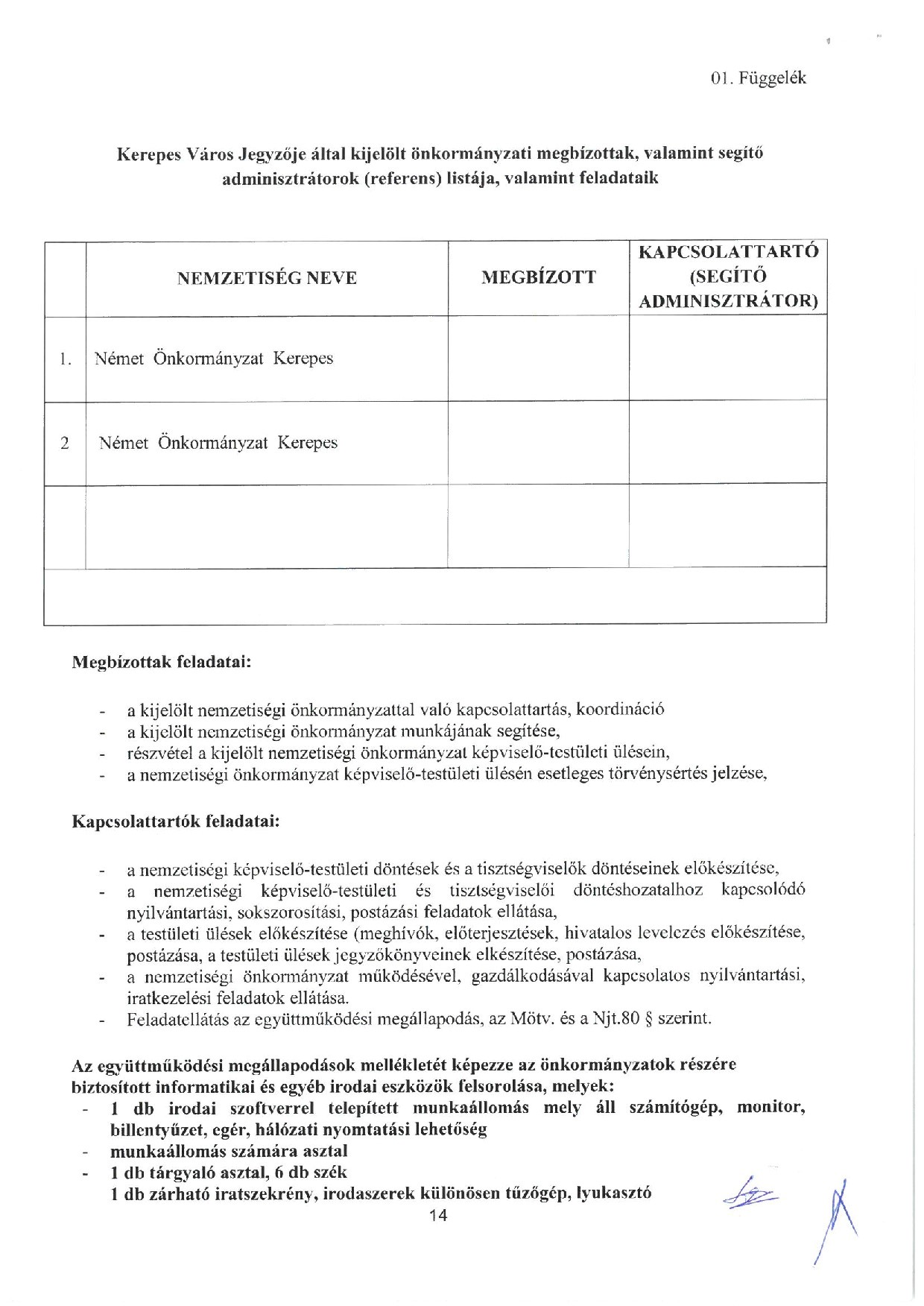 01. Függelék

Kerepes Város Jegyzője által kijelölt önkormányzati megbízottak, valamint segítő adminisztrátorok (referens) listája, valamint feladataik

| | NEMZETISÉG NEVE | MEGBÍZOTT | KAPCSOLATTARTÓ (SEGÍTŐ ADMINISZTRÁTOR) |
|---|---|---|---|
| 1. | Német Önkormányzat Kerepes | | |
| 2 | Német Önkormányzat Kerepes | | |
| | | | |
| | | | |

Megbízottak feladatai:

- a kijelölt nemzetiségi önkormányzattal való kapcsolattartás, koordináció
- a kijelölt nemzetiségi önkormányzat munkájának segítése,
- részvétel a kijelölt nemzetiségi önkormányzat képviselő-testületi ülésein,
- a nemzetiségi önkormányzat képviselő-testületi ülésén esetleges törvénysértés jelzése,

Kapcsolattartók feladatai:

- a nemzetiségi képviselő-testületi döntések és a tisztségviselők döntéseinek előkészítése,
- a nemzetiségi képviselő-testületi és tisztségviselői döntéshozatalhoz kapcsolódó nyilvántartási, sokszorosítási, postázási feladatok ellátása,
- a testületi ülések előkészítése (meghívók, előterjesztések, hivatalos levelezés előkészítése, postázása, a testületi ülések jegyzőkönyveinek elkészítése, postázása,
- a nemzetiségi önkormányzat működésével, gazdálkodásával kapcsolatos nyilvántartási, iratkezelési feladatok ellátása.
- Feladatellátás az együttműködési megállapodás, az Mötv. és a Njt.80 § szerint.

Az együttműködési megállapodások mellékletét képezze az önkormányzatok részére biztosított informatikai és egyéb irodai eszközök felsorolása, melyek:
- 1 db irodai szoftverrel telepített munkaállomás mely áll számítógép, monitor, billentyűzet, egér, hálózati nyomtatási lehetőség
- munkaállomás számára asztal
- 1 db tárgyaló asztal, 6 db szék
1 db zárható iratszekrény, irodaszerek különösen tűzőgép, lyukasztó

14